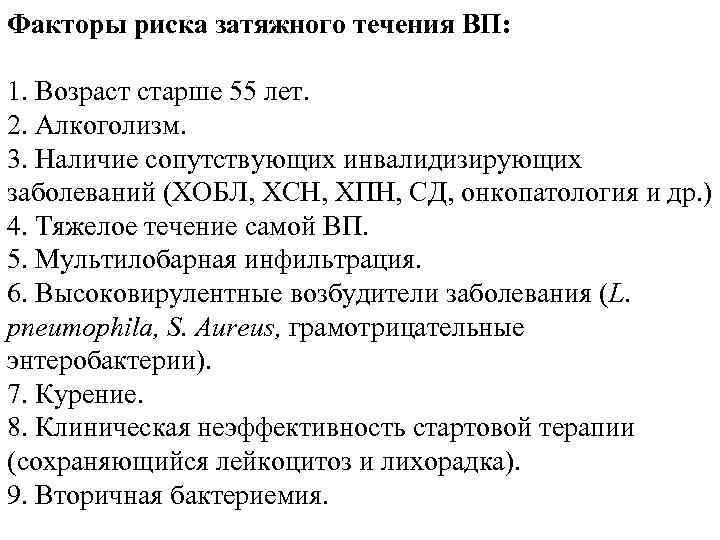 Факторы риска затяжного течения ВП:

1. Возраст старше 55 лет.
2. Алкоголизм.
3. Наличие сопутствующих инвалидизирующих заболеваний (ХОБЛ, ХСН, ХПН, СД, онкопатология и др.)
4. Тяжелое течение самой ВП.
5. Мультилобарная инфильтрация.
6. Высоковирулентные возбудители заболевания (L. pneumophila, S. Aureus, грамотрицательные энтеробактерии).
7. Курение.
8. Клиническая неэффективность стартовой терапии (сохраняющийся лейкоцитоз и лихорадка).
9. Вторичная бактериемия.